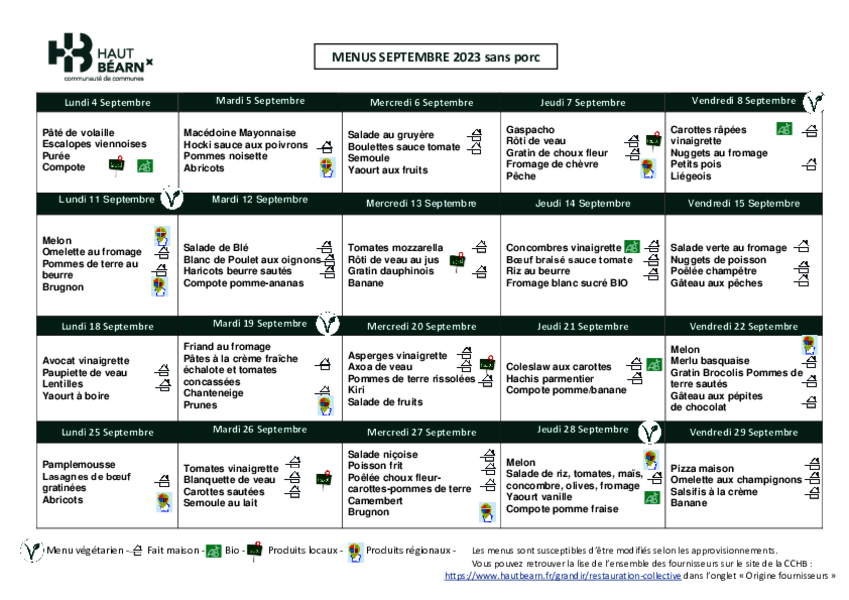 HAUT BÉARN
communauté de communes

MENUS SEPTEMBRE 2023 sans porc

| Lundi 4 Septembre | Mardi 5 Septembre | Mercredi 6 Septembre | Jeudi 7 Septembre | Vendredi 8 Septembre |
|---|---|---|---|---|
| Pâté de volaille Escalopes viennoises Purée Compote | Macédoine Mayonnaise Hocki sauce aux poivrons Pommes noisette Abricots | Salade au gruyère Boulettes sauce tomate Semoule Yaourt aux fruits | Gaspacho Rôti de veau Gratin de choux fleur Fromage de chèvre Pêche | Carottes râpées vinaigrette Nuggets au fromage Petits pois Liégeois |
| Lundi 11 Septembre | Mardi 12 Septembre | Mercredi 13 Septembre | Jeudi 14 Septembre | Vendredi 15 Septembre |
| Melon Omelette au fromage Pommes de terre au beurre Brugnon | Salade de Blé Blanc de Poulet aux oignons Haricots beurre sautés Compote pomme-ananas | Tomates mozzarella Rôti de veau au jus Gratin dauphinois Banane | Concombres vinaigrette Bœuf braisé sauce tomate Riz au beurre Fromage blanc sucré BIO | Salade verte au fromage Nuggets de poisson Poêlée champêtre Gâteau aux pêches |
| Lundi 18 Septembre | Mardi 19 Septembre | Mercredi 20 Septembre | Jeudi 21 Septembre | Vendredi 22 Septembre |
| Avocat vinaigrette Paupiette de veau Lentilles Yaourt à boire | Friand au fromage Pâtes à la crème fraîche échalote et tomates concassées Chanteneige Prunes | Asperges vinaigrette Axoa de veau Pommes de terre rissolées Kiri Salade de fruits | Coleslaw aux carottes Hachis parmentier Compote pomme/banane | Melon Merlu basquaise Gratin Brocolis Pommes de terre sautés Gâteau aux pépites de chocolat |
| Lundi 25 Septembre | Mardi 26 Septembre | Mercredi 27 Septembre | Jeudi 28 Septembre | Vendredi 29 Septembre |
| Pamplemousse Lasagnes de bœuf gratinées Abricots | Tomates vinaigrette Blanquette de veau Carottes sautées Semoule au lait | Salade niçoise Poisson frit Poêlée choux fleur-carottes-pommes de terre Camembert Brugnon | Melon Salade de riz, tomates, maïs, concombre, olives, fromage Yaourt vanille Compote pomme fraise | Pizza maison Omelette aux champignons Salsifis à la crème Banane |

Menu végétarien - Fait maison - Bio - Produits locaux - Produits régionaux -

Les menus sont susceptibles d'être modifiés selon les approvisionnements.
Vous pouvez retrouver la lise de l'ensemble des fournisseurs sur le site de la CCHB : https://www.hautbearn.fr/grandir/restauration-collective dans l'onglet « Origine fournisseurs »